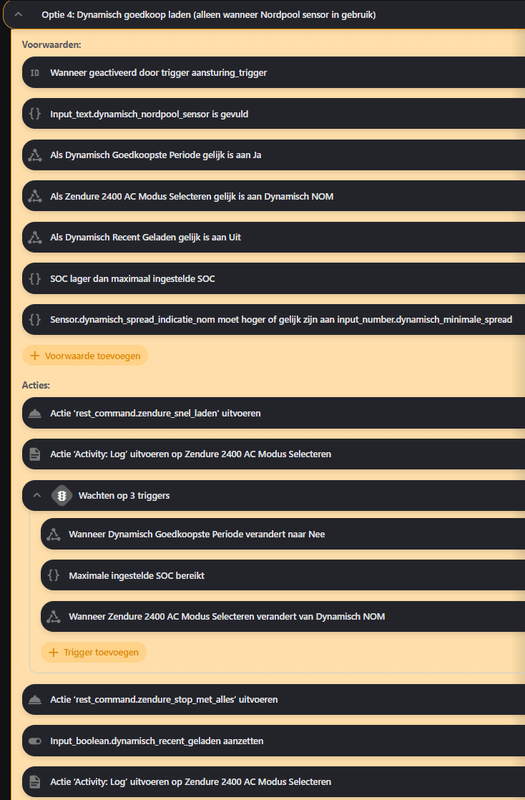 Optie 4: Dynamisch goedkoop laden (alleen wanneer Nordpool sensor in gebruik)

Voorwaarden:

ID Wanneer geactiveerd door trigger aansturing_trigger

{} Input_text.dynamisch_nordpool_sensor is gevuld

Als Dynamisch Goedkoopste Periode gelijk is aan Ja

Als Zendure 2400 AC Modus Selecteren gelijk is aan Dynamisch NOM

Als Dynamisch Recent Geladen gelijk is aan Uit

{} SOC lager dan maximaal ingestelde SOC

{} Sensor.dynamisch_spread_indicatie_nom moet hoger of gelijk zijn aan input_number.dynamisch_minimale_spread

+ Voorwaarde toevoegen

Acties:

Actie 'rest_command.zendure_snel_laden' uitvoeren

Actie 'Activity: Log' uitvoeren op Zendure 2400 AC Modus Selecteren

Wachten op 3 triggers

Wanneer Dynamisch Goedkoopste Periode verandert naar Nee

{} Maximale ingestelde SOC bereikt

Wanneer Zendure 2400 AC Modus Selecteren verandert van Dynamisch NOM

+ Trigger toevoegen

Actie 'rest_command.zendure_stop_met_alles' uitvoeren

Input_boolean.dynamisch_recent_geladen aanzetten

Actie 'Activity: Log' uitvoeren op Zendure 2400 AC Modus Selecteren